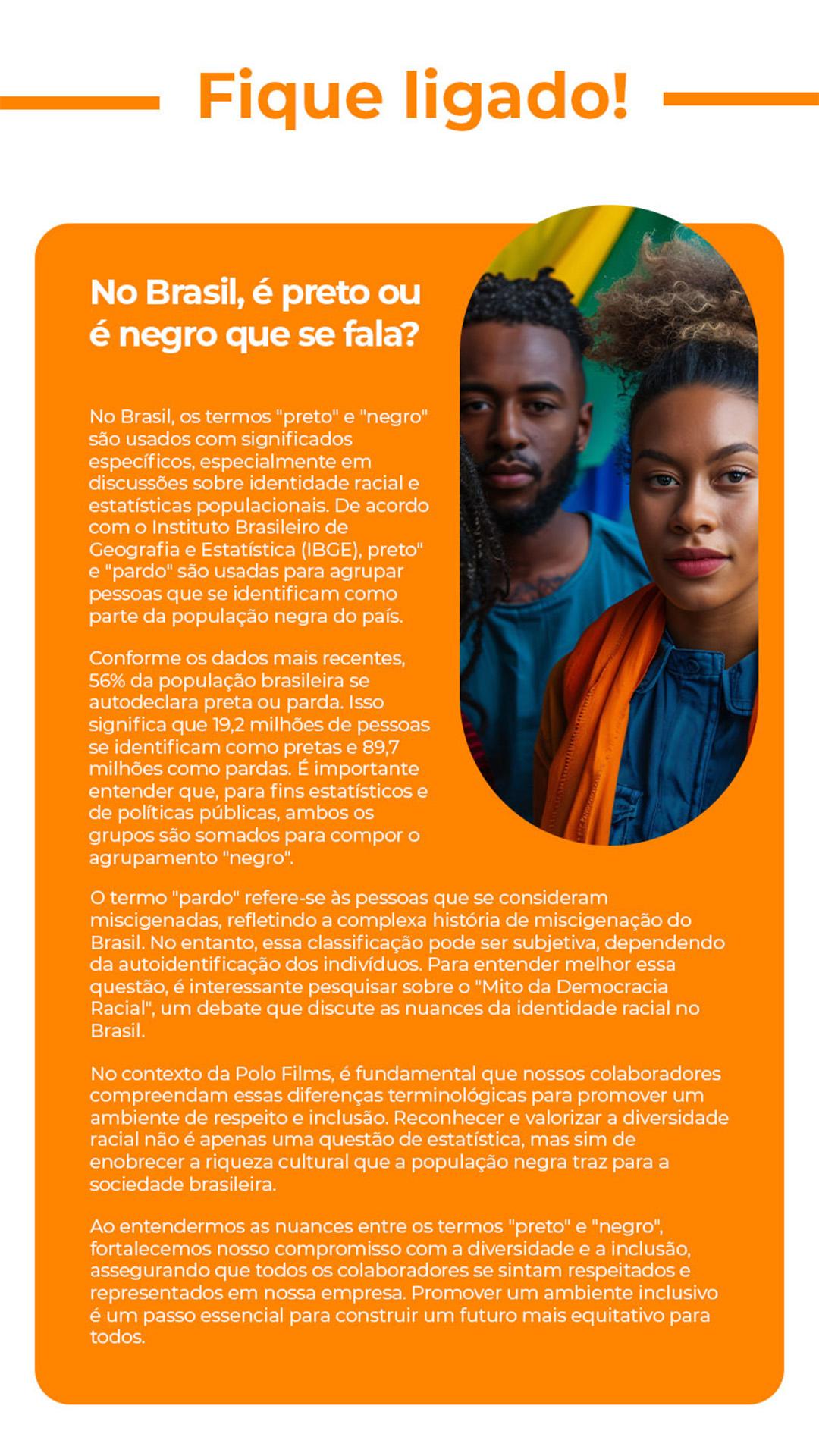 Fique ligado!

No Brasil, é preto ou é negro que se fala?

No Brasil, os termos "preto" e "negro" são usados com significados específicos, especialmente em discussões sobre identidade racial e estatísticas populacionais. De acordo com o Instituto Brasileiro de Geografia e Estatística (IBGE), preto" e "pardo" são usadas para agrupar pessoas que se identificam como parte da população negra do país.

Conforme os dados mais recentes, 56% da população brasileira se autodeclara preta ou parda. Isso significa que 19,2 milhões de pessoas se identificam como pretas e 89,7 milhões como pardas. É importante entender que, para fins estatísticos e de políticas públicas, ambos os grupos são somados para compor o agrupamento "negro".

O termo "pardo" refere-se às pessoas que se consideram miscigenadas, refletindo a complexa história de miscigenação do Brasil. No entanto, essa classificação pode ser subjetiva, dependendo da autoidentificação dos indivíduos. Para entender melhor essa questão, é interessante pesquisar sobre o "Mito da Democracia Racial", um debate que discute as nuances da identidade racial no Brasil.

No contexto da Polo Films, é fundamental que nossos colaboradores compreendam essas diferenças terminológicas para promover um ambiente de respeito e inclusão. Reconhecer e valorizar a diversidade racial não é apenas uma questão de estatística, mas sim de enobrecer a riqueza cultural que a população negra traz para a sociedade brasileira.

Ao entendermos as nuances entre os termos "preto" e "negro", fortalecemos nosso compromisso com a diversidade e a inclusão, assegurando que todos os colaboradores se sintam respeitados e representados em nossa empresa. Promover um ambiente inclusivo é um passo essencial para construir um futuro mais equitativo para todos.